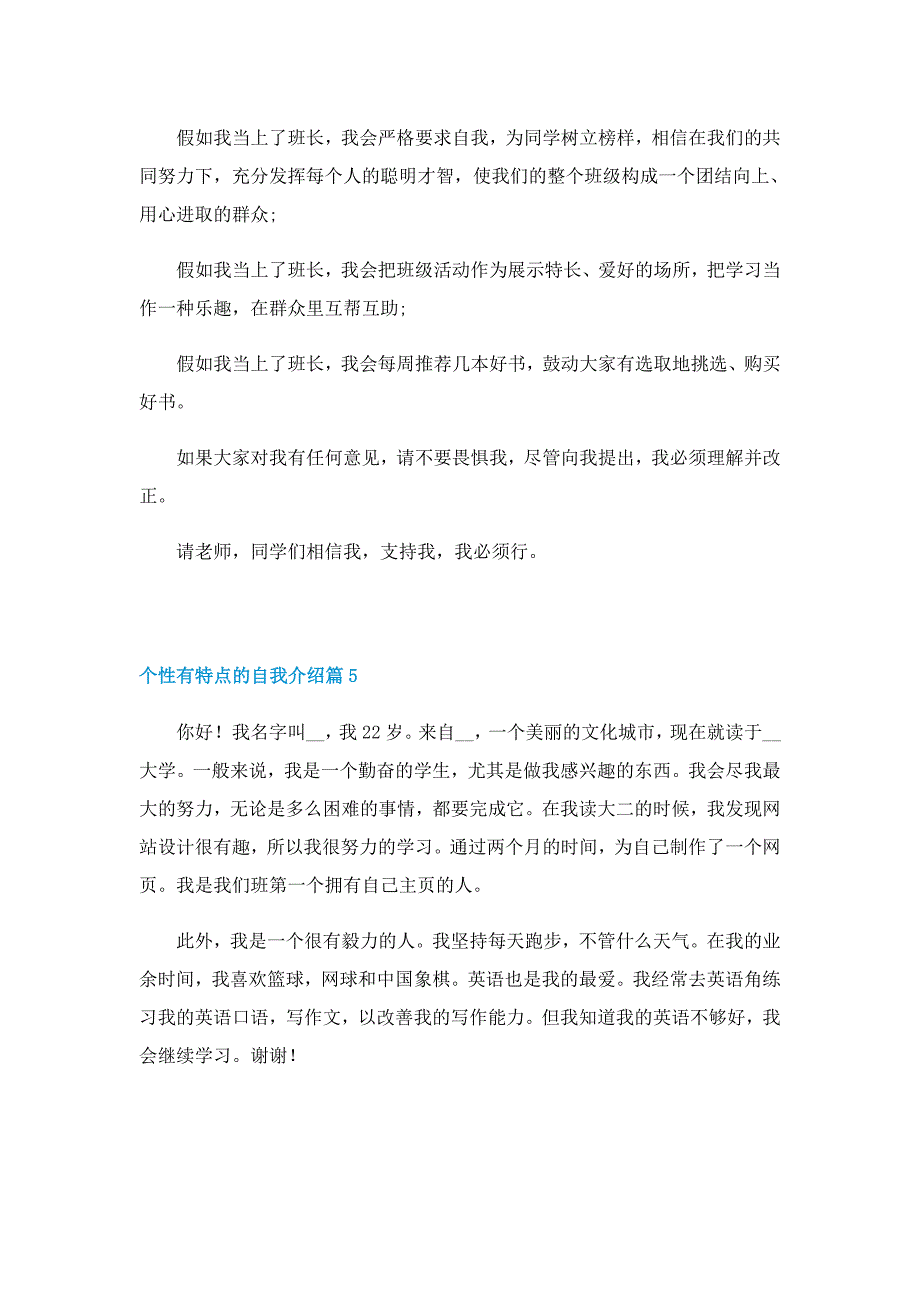 假如我当上了班长，我会严格要求自我，为同学树立榜样，相信在我们的共同努力下，充分发挥每个人的聪明才智，使我们的整个班级构成一个团结向上、用心进取的群众;

假如我当上了班长，我会把班级活动作为展示特长、爱好的场所，把学习当作一种乐趣，在群众里互帮互助;

假如我当上了班长，我会每周推荐几本好书，鼓动大家有选取地挑选、购买好书。

如果大家对我有任何意见，请不要畏惧我，尽管向我提出，我必须理解并改正。

请老师，同学们相信我，支持我，我必须行。

个性有特点的自我介绍篇 5

你好！我名字叫__，我 22 岁。来自__，一个美丽的文化城市，现在就读于__大学。一般来说，我是一个勤奋的学生，尤其是做我感兴趣的东西。我会尽我最大的努力，无论是多么困难的事情，都要完成它。在我读大二的时候，我发现网站设计很有趣，所以我很努力的学习。通过两个月的时间，为自己制作了一个网页。我是我们班第一个拥有自己主页的人。

此外，我是一个很有毅力的人。我坚持每天跑步，不管什么天气。在我的业余时间，我喜欢篮球，网球和中国象棋。英语也是我的最爱。我经常去英语角练习我的英语口语，写作文，以改善我的写作能力。但我知道我的英语不够好，我会继续学习。谢谢！